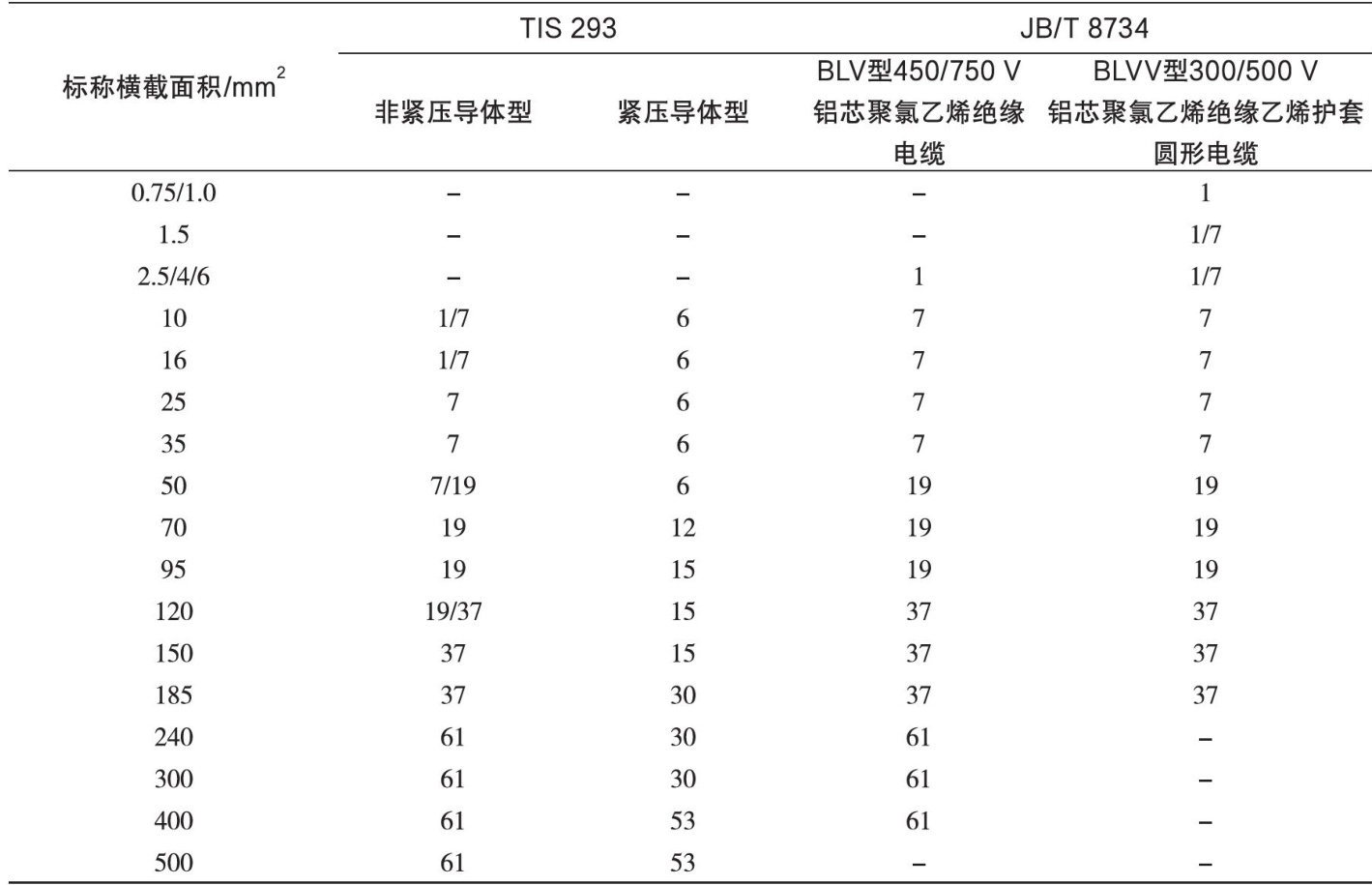 | 标称横截面积/$mm^2$ | TIS 293 非紧压导体型 | TIS 293 紧压导体型 | JB/T 8734 BLV型450/750 V 铝芯聚氯乙烯绝缘电缆 | JB/T 8734 BLVV型300/500 V 铝芯聚氯乙烯绝缘乙烯护套圆形电缆 |
|---|---|---|---|---|
| 0.75/1.0 | – | – | – | 1 |
| 1.5 | – | – | – | 1/7 |
| 2.5/4/6 | – | – | 1 | 1/7 |
| 10 | 1/7 | 6 | 7 | 7 |
| 16 | 1/7 | 6 | 7 | 7 |
| 25 | 7 | 6 | 7 | 7 |
| 35 | 7 | 6 | 7 | 7 |
| 50 | 7/19 | 6 | 19 | 19 |
| 70 | 19 | 12 | 19 | 19 |
| 95 | 19 | 15 | 19 | 19 |
| 120 | 19/37 | 15 | 37 | 37 |
| 150 | 37 | 15 | 37 | 37 |
| 185 | 37 | 30 | 37 | 37 |
| 240 | 61 | 30 | 61 | – |
| 300 | 61 | 30 | 61 | – |
| 400 | 61 | 53 | 61 | – |
| 500 | 61 | 53 | – | – |